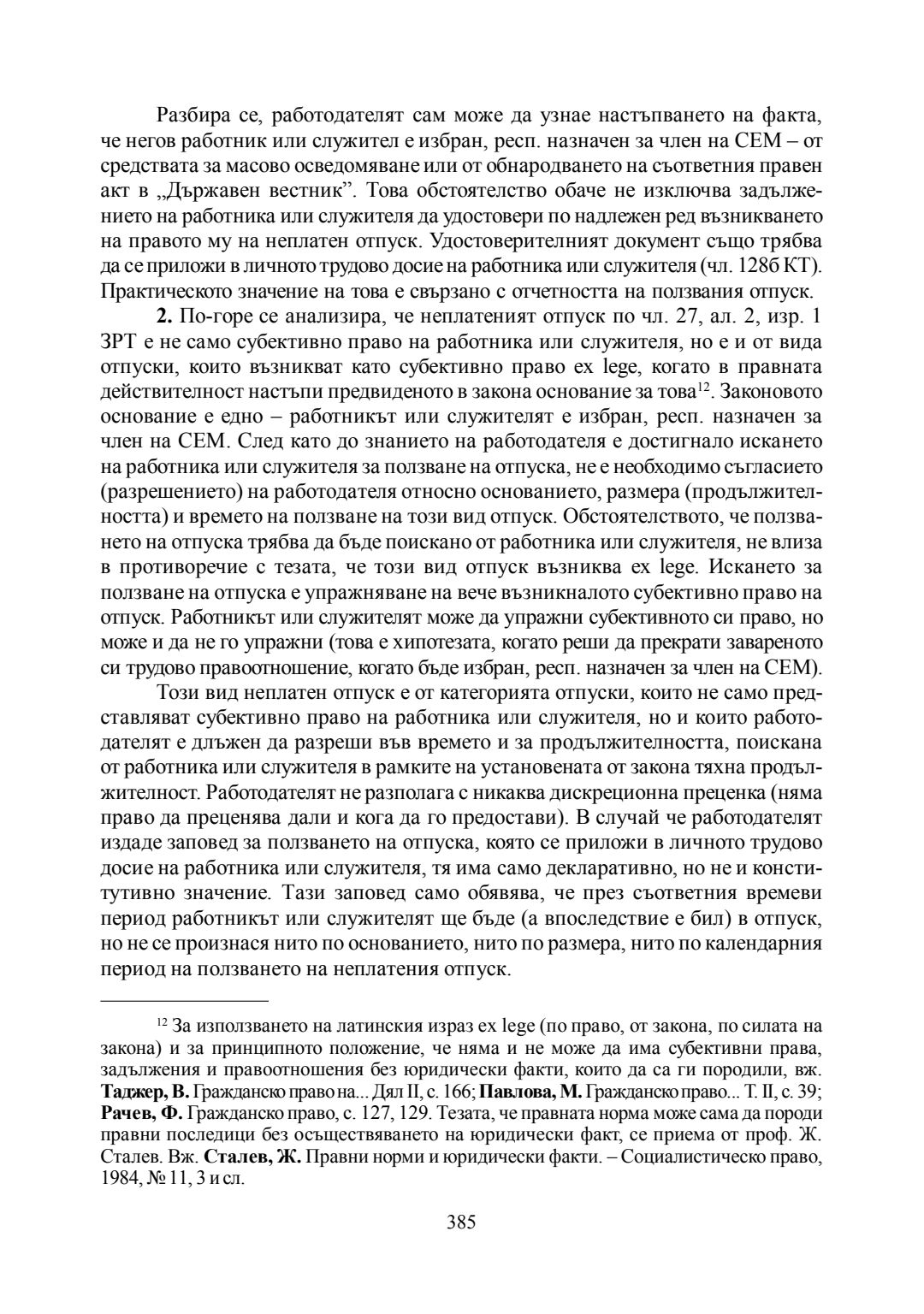 Разбира се, работодателят сам може да узнае настъпването на факта, че негов работник или служител е избран, респ. назначен за член на СЕМ – от средствата за масово осведомяване или от обнародването на съответния правен акт в „Държавен вестник”. Това обстоятелство обаче не изключва задължението на работника или служителя да удостовери по надлежен ред възникването на правото му на неплатен отпуск. Удостоверителният документ също трябва да се приложи в личното трудово досие на работника или служителя (чл. 128б КТ). Практическото значение на това е свързано с отчетността на ползвания отпуск.

**2.** По-горе се анализира, че неплатеният отпуск по чл. 27, ал. 2, изр. 1 ЗРТ е не само субективно право на работника или служителя, но е и от вида отпуски, които възникват като субективно право ex lege, когато в правната действителност настъпи предвиденото в закона основание за това$^{12}$. Законовото основание е едно – работникът или служителят е избран, респ. назначен за член на СЕМ. След като до знанието на работодателя е достигнало искането на работника или служителя за ползване на отпуска, не е необходимо съгласието (разрешението) на работодателя относно основанието, размера (продължителността) и времето на ползване на този вид отпуск. Обстоятелството, че ползването на отпуска трябва да бъде поискано от работника или служителя, не влиза в противоречие с тезата, че този вид отпуск възниква ex lege. Искането за ползване на отпуска е упражняване на вече възникналото субективно право на отпуск. Работникът или служителят може да упражни субективното си право, но може и да не го упражни (това е хипотезата, когато реши да прекрати завареното си трудово правоотношение, когато бъде избран, респ. назначен за член на СЕМ).

Този вид неплатен отпуск е от категорията отпуски, които не само представляват субективно право на работника или служителя, но и които работодателят е длъжен да разреши във времето и за продължителността, поискана от работника или служителя в рамките на установената от закона тяхна продължителност. Работодателят не разполага с никаква дискреционна преценка (няма право да преценява дали и кога да го предостави). В случай че работодателят издаде заповед за ползването на отпуска, която се приложи в личното трудово досие на работника или служителя, тя има само декларативно, но не и конститутивно значение. Тази заповед само обявява, че през съответния времеви период работникът или служителят ще бъде (а впоследствие е бил) в отпуск, но не се произнася нито по основанието, нито по размера, нито по календарния период на ползването на неплатения отпуск.

$^{12}$ За използването на латинския израз ex lege (по право, от закона, по силата на закона) и за принципното положение, че няма и не може да има субективни права, задължения и правоотношения без юридически факти, които да са ги породили, вж. **Таджер, В.** Гражданско право на... Дял II, с. 166; **Павлова, М.** Гражданско право... Т. II, с. 39; **Рачев, Ф.** Гражданско право, с. 127, 129. Тезата, че правната норма може сама да породи правни последици без осъществяването на юридически факт, се приема от проф. Ж. Сталев. Вж. **Сталев, Ж.** Правни норми и юридически факти. – Социалистическо право, 1984, № 11, 3 и сл.

385